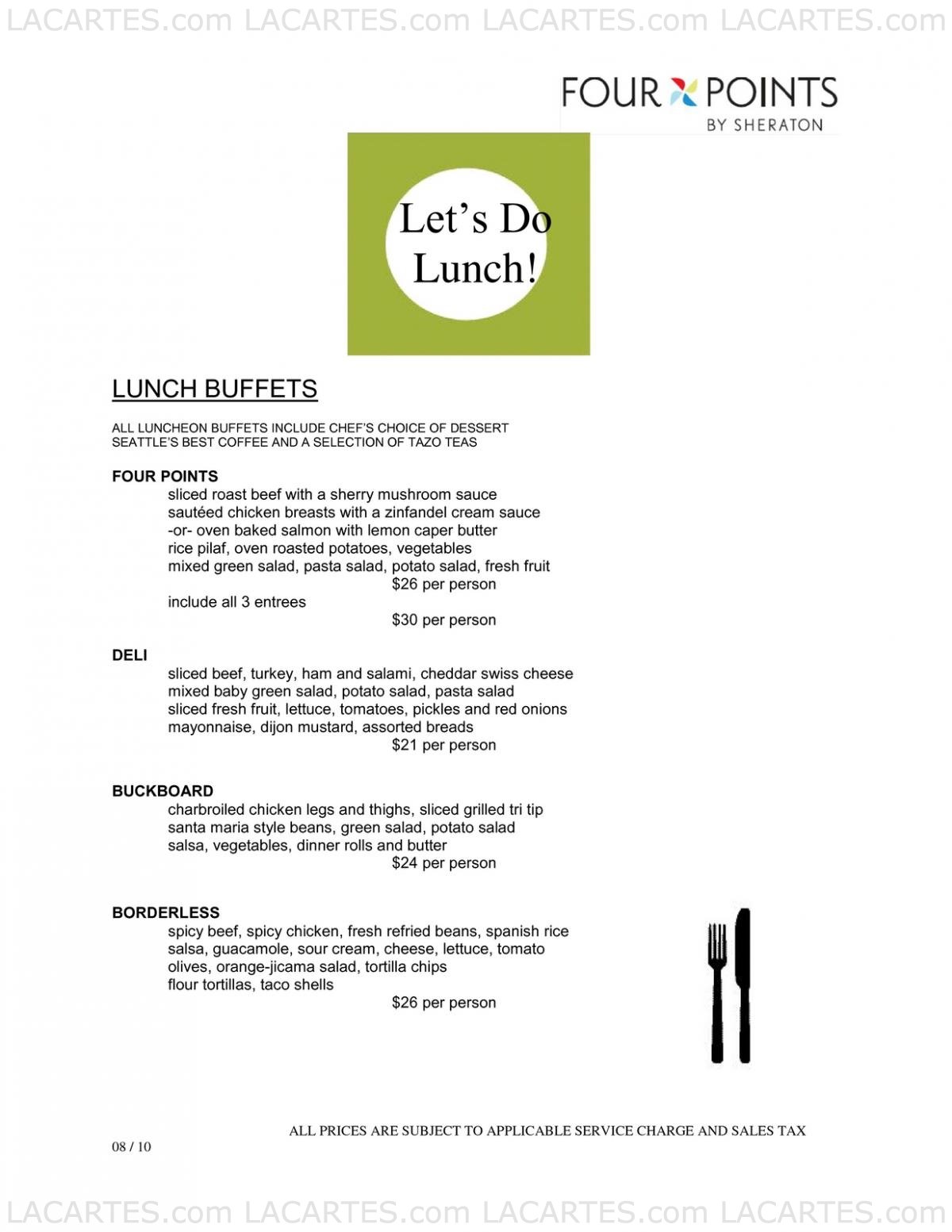 LACARTES.com LACARTES.com LACARTES.com LACARTES.com

FOUR POINTS
BY SHERATON

Let's Do Lunch!

LUNCH BUFFETS

ALL LUNCHEON BUFFETS INCLUDE CHEF'S CHOICE OF DESSERT
SEATTLE'S BEST COFFEE AND A SELECTION OF TAZO TEAS

FOUR POINTS
sliced roast beef with a sherry mushroom sauce
sautéed chicken breasts with a zinfandel cream sauce
-or- oven baked salmon with lemon caper butter
rice pilaf, oven roasted potatoes, vegetables
mixed green salad, pasta salad, potato salad, fresh fruit
$26 per person
include all 3 entrees
$30 per person

DELI
sliced beef, turkey, ham and salami, cheddar swiss cheese
mixed baby green salad, potato salad, pasta salad
sliced fresh fruit, lettuce, tomatoes, pickles and red onions
mayonnaise, dijon mustard, assorted breads
$21 per person

BUCKBOARD
charbroiled chicken legs and thighs, sliced grilled tri tip
santa maria style beans, green salad, potato salad
salsa, vegetables, dinner rolls and butter
$24 per person

BORDERLESS
spicy beef, spicy chicken, fresh refried beans, spanish rice
salsa, guacamole, sour cream, cheese, lettuce, tomato
olives, orange-jicama salad, tortilla chips
flour tortillas, taco shells
$26 per person

ALL PRICES ARE SUBJECT TO APPLICABLE SERVICE CHARGE AND SALES TAX

08 / 10

LACARTES.com LACARTES.com LACARTES.com LACARTES.com